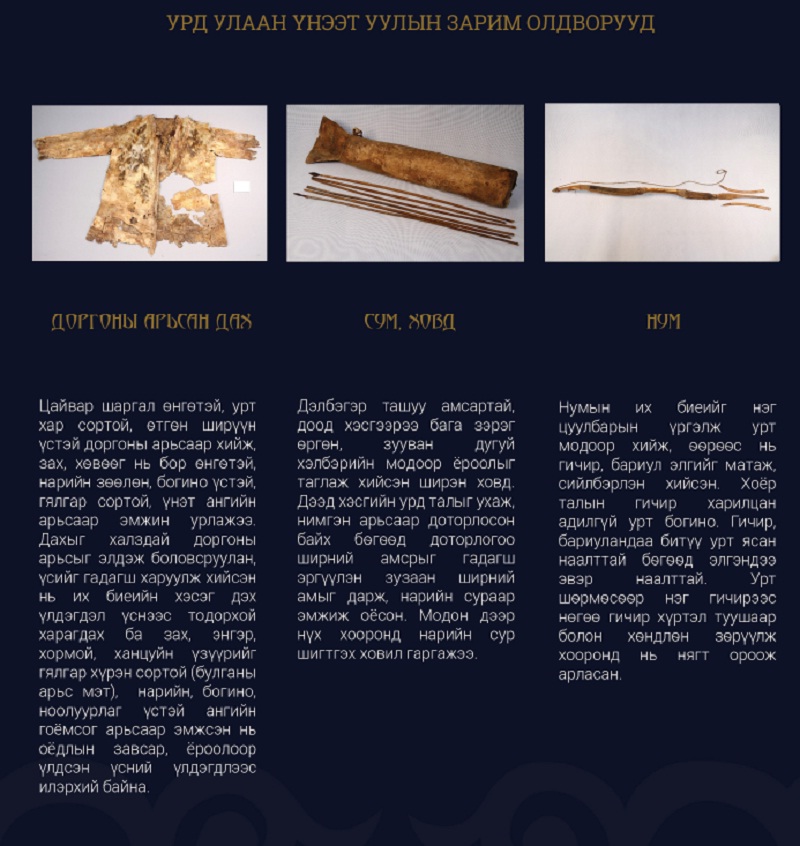 УРД УЛААН ҮНЭЭТ УУЛЫН ЗАРИМ ОЛДВОРУУД

ДОРГОНЫ АРЬСАН ДАХ

Цайвар шаргал өнгөтэй, урт хар сортой, өтгөн ширүүн үстэй доргоны арьсаар хийж, зах, хөвөөг нь бор өнгөтэй, нарийн зөөлөн, богино үстэй, гялгар сортой, үнэт ангийн арьсаар эмжин урлажээ. Дахыг халздай доргоны арьсыг элдэж боловсруулан, үсийг гадагш харуулж хийсэн нь их биеийн хэсэг дэх үлдэгдэл үснээс тодорхой харагдах ба зах, энгэр, хормой, ханцуйн үзүүрийг гялгар хүрэн сортой (булганы арьс мэт), нарийн, богино, ноолуурлаг үстэй ангийн гоёмсог арьсаар эмжсэн нь оёдлын завсар, ёроолоор үлдсэн үсний үлдэгдлээс илэрхий байна.

СУМ, ХОВД

Дэлбэгэр ташуу амсартай, доод хэсгээрээ бага зэрэг өргөн, зууван дугуй хэлбэрийн модоор ёроолыг таглаж хийсэн ширэн ховд. Дээд хэсгийн урд талыг ухаж, нимгэн арьсаар доторлосон байх бөгөөд доторлогоо ширний амсрыг гадагш эргүүлэн зузаан ширний амыг дарж, нарийн сураар эмжиж оёсон. Модон дээр нүх хооронд нарийн сур шигтгэх ховил гаргажээ.

НУМ

Нумын их биеийг нэг цуулбарын үргэлж урт модоор хийж, өөрөөс нь гичир, бариул элгийг матаж, сийлбэрлэн хийсэн. Хоёр талын гичир харилцан адилгүй урт богино. Гичир, бариуландаа битүү урт ясан наалттай бөгөөд элгэндээ эвэр наалттай. Урт шөрмөсөөр нэг гичирээс нөгөө гичир хүртэл туушаар болон хөндлөн зөрүүлж хооронд нь нягт ороож арласан.